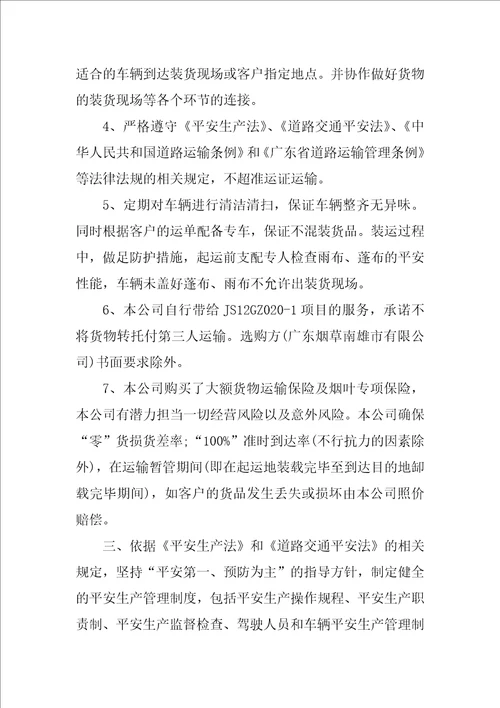 适合的车辆到达装货现场或客户指定地点。并协作做好货物的装货现场等各个环节的连接。

4、严格遵守《平安生产法》、《道路交通平安法》、《中华人民共和国道路运输条例》和《广东省道路运输管理条例》等法律法规的相关规定，不超准运证运输。

5、定期对车辆进行清洁清扫，保证车辆整齐无异味。同时根据客户的运单配备专车，保证不混装货品。装运过程中，做足防护措施，起运前支配专人检查雨布、蓬布的平安性能，车辆未盖好蓬布、雨布不允许出装货现场。

6、本公司自行带给 JS12GZ020-1 项目的服务，承诺不将货物转托付第三人运输。选购方(广东烟草南雄市有限公司)书面要求除外。

7、本公司购买了大额货物运输保险及烟叶专项保险，本公司有潜力担当一切经营风险以及意外风险。本公司确保“零”货损货差率;“100%”准时到达率(不行抗力的因素除外)，在运输暂管期间(即在起运地装载完毕至到达目的地卸载完毕期间)，如客户的货品发生丢失或损坏由本公司照价赔偿。

三、依据《平安生产法》和《道路交通平安法》的相关规定，坚持“平安第一、预防为主”的指导方针，制定健全的平安生产管理制度，包括平安生产操作规程、平安生产职责制、平安生产监督检查、驾驶人员和车辆平安生产管理制